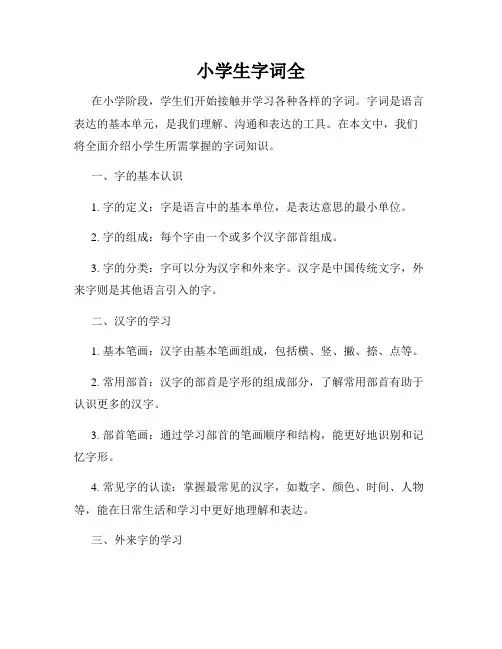 小学生字词全

在小学阶段，学生们开始接触并学习各种各样的字词。字词是语言表达的基本单元，是我们理解、沟通和表达的工具。在本文中，我们将全面介绍小学生所需掌握的字词知识。

一、字的基本认识

1. 字的定义：字是语言中的基本单位，是表达意思的最小单位。

2. 字的组成：每个字由一个或多个汉字部首组成。

3. 字的分类：字可以分为汉字和外来字。汉字是中国传统文字，外来字则是其他语言引入的字。

二、汉字的学习

1. 基本笔画：汉字由基本笔画组成，包括横、竖、撇、捺、点等。

2. 常用部首：汉字的部首是字形的组成部分，了解常用部首有助于认识更多的汉字。

3. 部首笔画：通过学习部首的笔画顺序和结构，能更好地识别和记忆字形。

4. 常见字的认读：掌握最常见的汉字，如数字、颜色、时间、人物等，能在日常生活和学习中更好地理解和表达。

三、外来字的学习